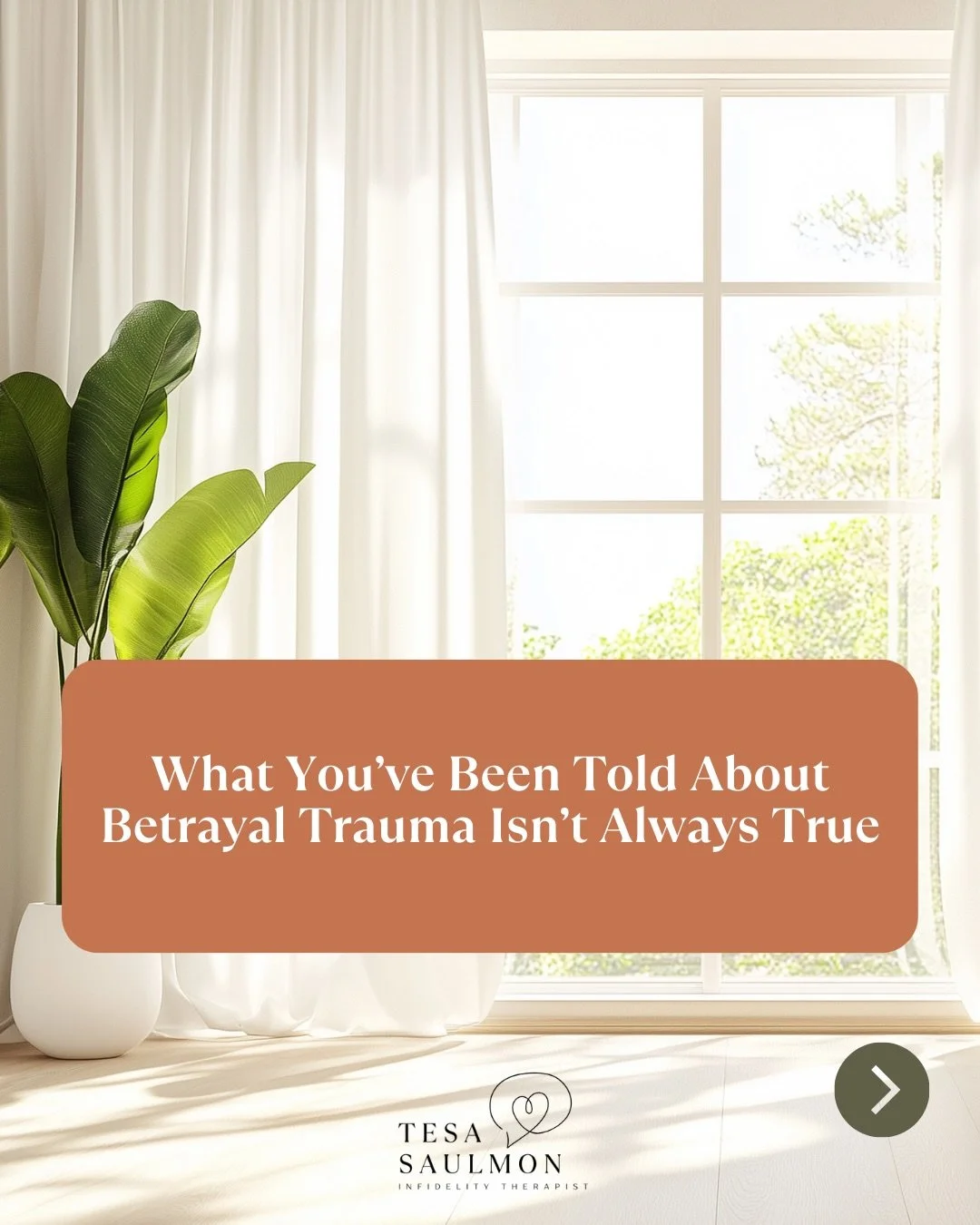 What You've Been Told About Betrayal Trauma Isn't Always True

TESA
SAULMON
INFIDELITY THERAPIST